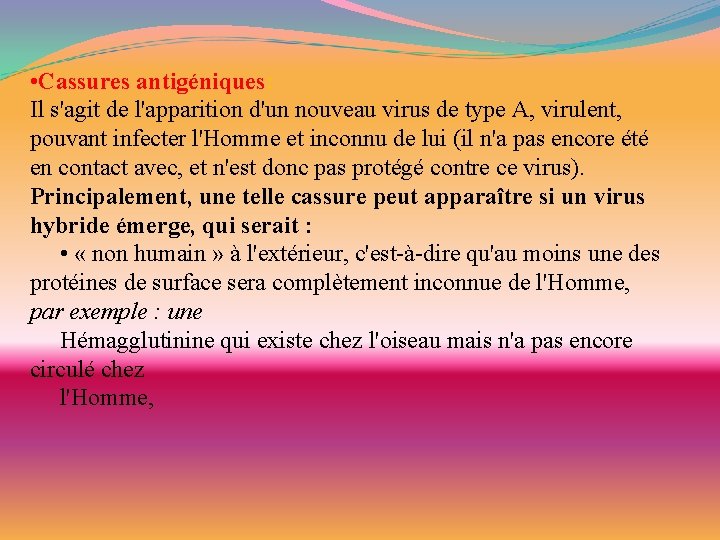 •Cassures antigéniques
Il s'agit de l'apparition d'un nouveau virus de type A, virulent, pouvant infecter l'Homme et inconnu de lui (il n'a pas encore été en contact avec, et n'est donc pas protégé contre ce virus).
Principalement, une telle cassure peut apparaître si un virus hybride émerge, qui serait :
• « non humain » à l'extérieur, c'est-à-dire qu'au moins une des protéines de surface sera complètement inconnue de l'Homme, par exemple : une
Hémagglutinine qui existe chez l'oiseau mais n'a pas encore circulé chez
l'Homme,